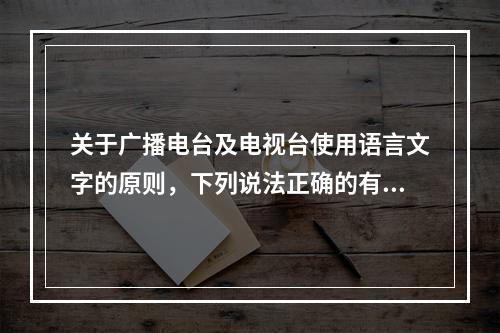 关于广播电台及电视台使用语言文字的原则，下列说法正确的有...